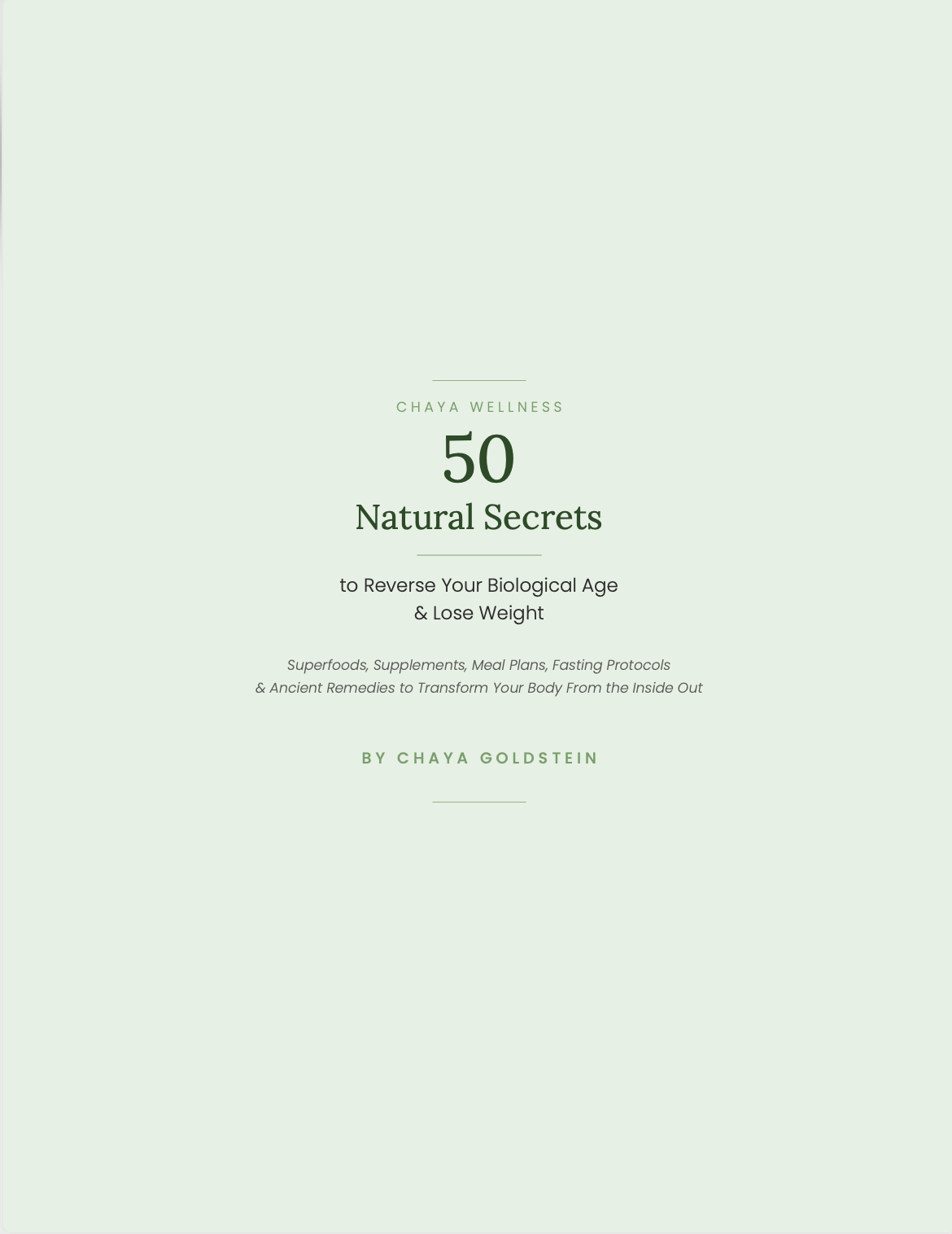 CHAYA WELLNESS

50

Natural Secrets

to Reverse Your Biological Age
& Lose Weight

Superfoods, Supplements, Meal Plans, Fasting Protocols
& Ancient Remedies to Transform Your Body From the Inside Out

BY CHAYA GOLDSTEIN